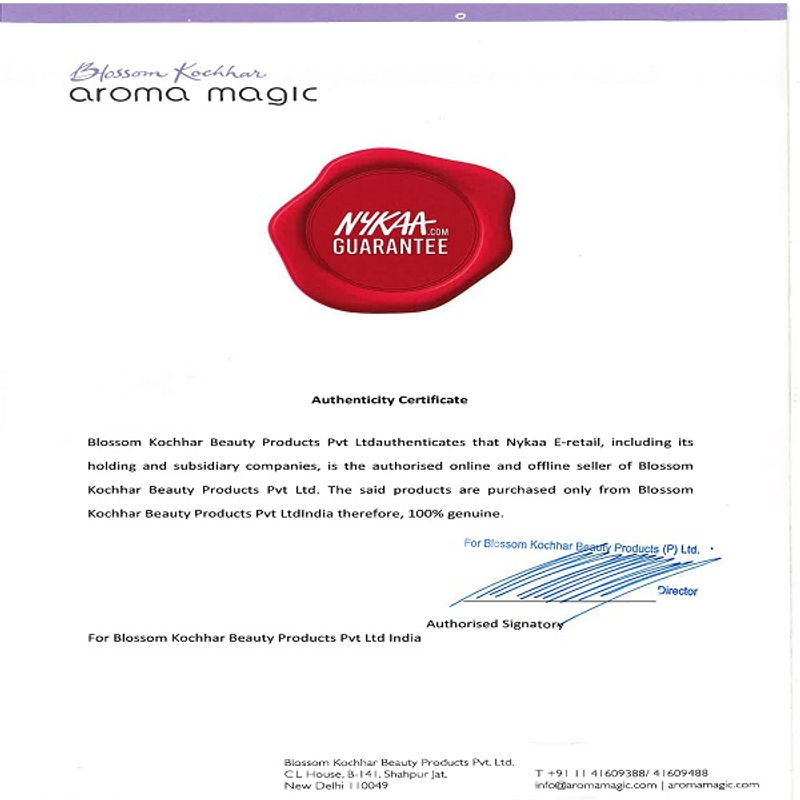 Blossom Kochhar
aroma magic

NYKAA.COM
GUARANTEE

Authenticity Certificate

Blossom Kochhar Beauty Products Pvt Ltdauthenticates that Nykaa E-retail, including its holding and subsidiary companies, is the authorised online and offline seller of Blossom Kochhar Beauty Products Pvt Ltd. The said products are purchased only from Blossom Kochhar Beauty Products Pvt LtdIndia therefore, 100% genuine.

For Blossom Kochhar Beauty Products (P) Ltd.

Director

Authorised Signatory

For Blossom Kochhar Beauty Products Pvt Ltd India

Blossom Kochhar Beauty Products Pvt. Ltd.
C.L House, B-141, Shahpur Jat,
New Delhi 110049

T +91 11 41609388/ 41609488
info@aromamagic.com | aromamagic.com